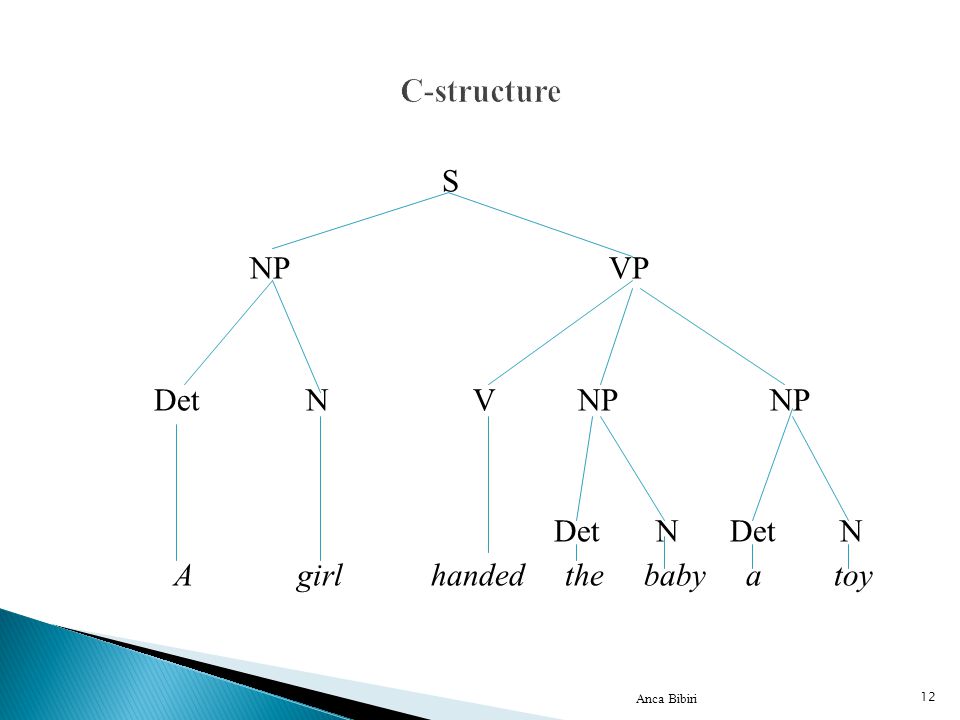 C-structure

S

NP VP

Det N V NP NP

Det N Det N

A girl handed the baby a toy

Anca Bibiri

12